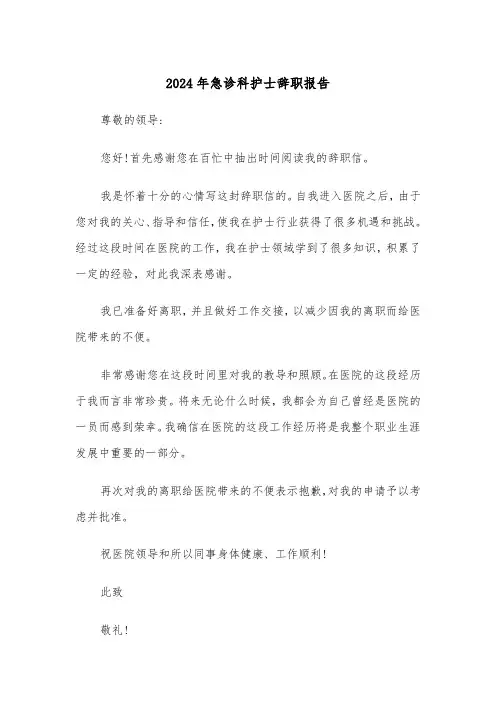 2024年急诊科护士辞职报告

尊敬的领导:

您好!首先感谢您在百忙中抽出时间阅读我的辞职信。

我是怀着十分的心情写这封辞职信的。自我进入医院之后，由于您对我的关心、指导和信任，使我在护士行业获得了很多机遇和挑战。经过这段时间在医院的工作，我在护士领域学到了很多知识，积累了一定的经验，对此我深表感谢。

我已准备好离职，并且做好工作交接，以减少因我的离职而给医院带来的不便。

非常感谢您在这段时间里对我的教导和照顾。在医院的这段经历于我而言非常珍贵。将来无论什么时候，我都会为自己曾经是医院的一员而感到荣幸。我确信在医院的这段工作经历将是我整个职业生涯发展中重要的一部分。

再次对我的离职给医院带来的不便表示抱歉,对我的申请予以考虑并批准。

祝医院领导和所以同事身体健康、工作顺利!

此致

敬礼!